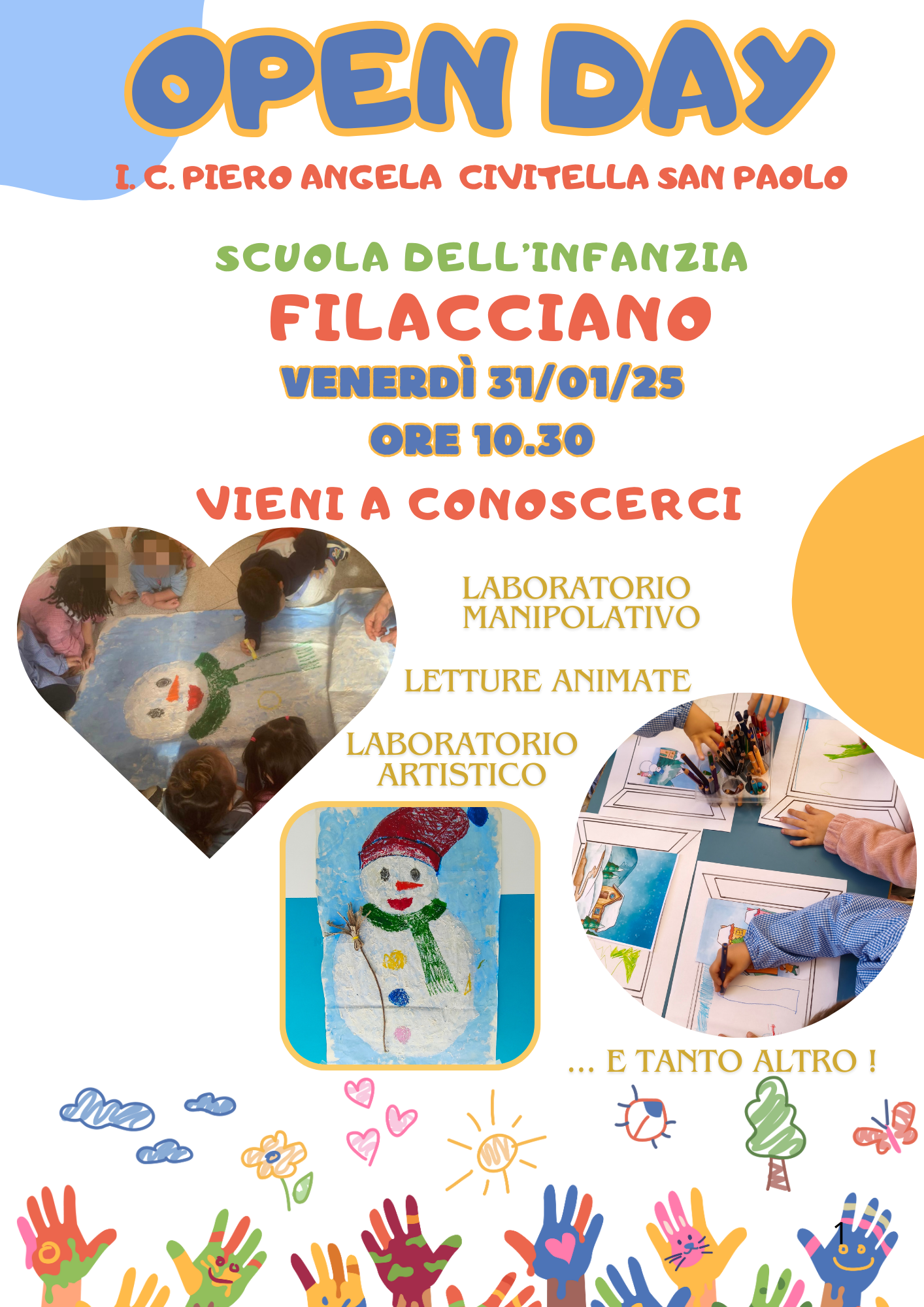 OPEN DAY

I. C. PIERO ANGELA CIVITELLA SAN PAOLO

SCUOLA DELL'INFANZIA

FILACCIANO

VENERDÌ 31/01/25

ORE 10.30

VIENI A CONOSCERCI

LABORATORIO MANIPOLATIVO

LETTURE ANIMATE

LABORATORIO ARTISTICO

... E TANTO ALTRO !

1